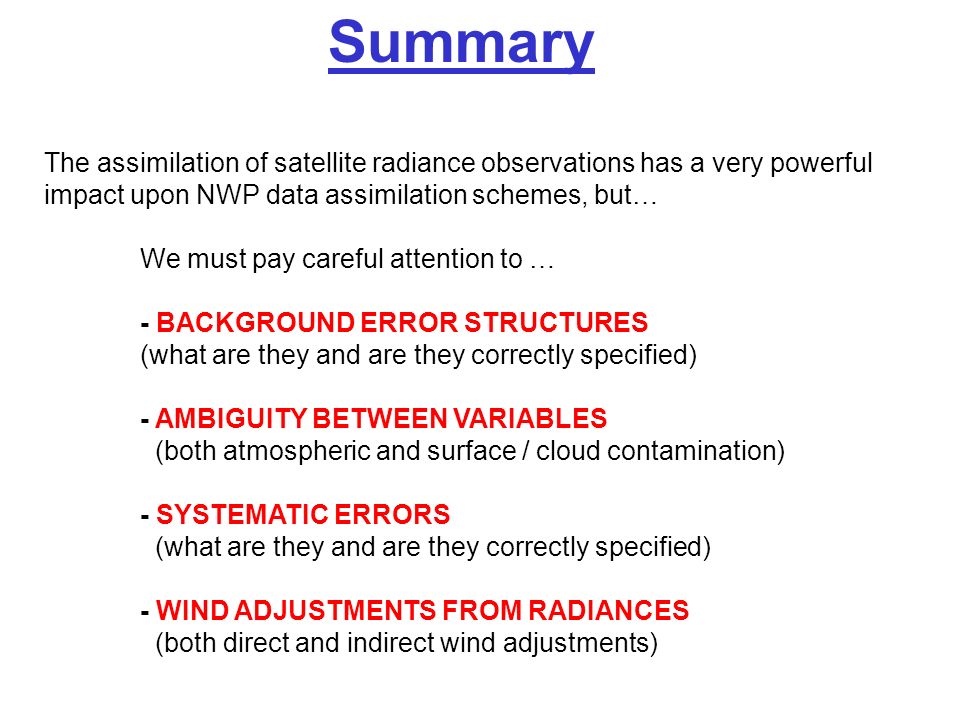 Summary

The assimilation of satellite radiance observations has a very powerful impact upon NWP data assimilation schemes, but…

We must pay careful attention to …

- BACKGROUND ERROR STRUCTURES
(what are they and are they correctly specified)

- AMBIGUITY BETWEEN VARIABLES
(both atmospheric and surface / cloud contamination)

- SYSTEMATIC ERRORS
(what are they and are they correctly specified)

- WIND ADJUSTMENTS FROM RADIANCES
(both direct and indirect wind adjustments)